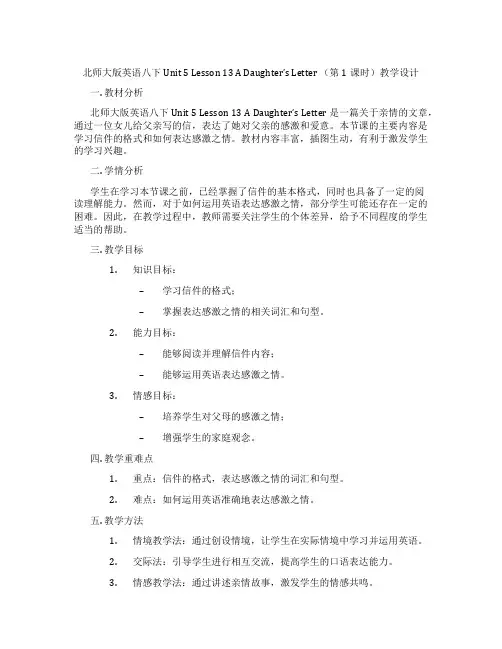 北师大版英语八下 Unit 5 Lesson 13 A Daughter's Letter （第 1 课时）教学设计

一. 教材分析

北师大版英语八下 Unit 5 Lesson 13 A Daughter's Letter 是一篇关于亲情的文章，通过一位女儿给父亲写的信，表达了她对父亲的感激和爱意。本节课的主要内容是学习信件的格式和如何表达感激之情。教材内容丰富，插图生动，有利于激发学生的学习兴趣。

二. 学情分析

学生在学习本节课之前，已经掌握了信件的基本格式，同时也具备了一定的阅读理解能力。然而，对于如何运用英语表达感激之情，部分学生可能还存在一定的困难。因此，在教学过程中，教师需要关注学生的个体差异，给予不同程度的学生适当的帮助。

三. 教学目标

1. 知识目标：

– 学习信件的格式；

– 掌握表达感激之情的相关词汇和句型。

2. 能力目标：

– 能够阅读并理解信件内容；

– 能够运用英语表达感激之情。

3. 情感目标：

– 培养学生对父母的感激之情；

– 增强学生的家庭观念。

四. 教学重难点

1. 重点：信件的格式，表达感激之情的词汇和句型。

2. 难点：如何运用英语准确地表达感激之情。

五. 教学方法

1. 情境教学法：通过创设情境，让学生在实际情境中学习并运用英语。

2. 交际法：引导学生进行相互交流，提高学生的口语表达能力。

3. 情感教学法：通过讲述亲情故事，激发学生的情感共鸣。